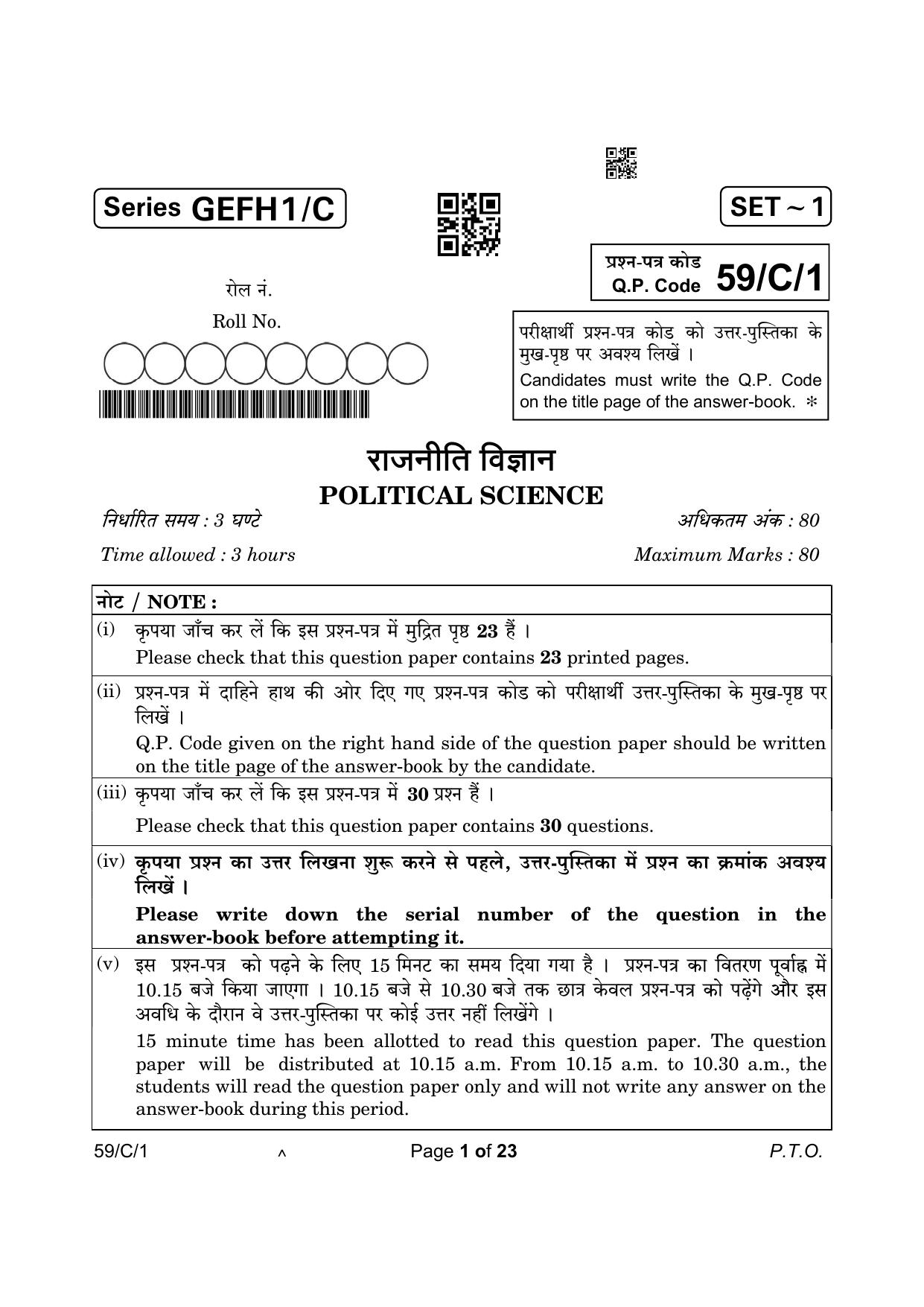 Series GEFH1/C

SET ~ 1

प्रश्न-पत्र कोड
Q.P. Code 59/C/1

रोल नं.
Roll No.

परीक्षार्थी प्रश्न-पत्र कोड को उत्तर-पुस्तिका के मुख-पृष्ठ पर अवश्य लिखें ।
Candidates must write the Q.P. Code on the title page of the answer-book. *

राजनीति विज्ञान
POLITICAL SCIENCE

निर्धारित समय : 3 घण्टे
अधिकतम अंक : 80

Time allowed : 3 hours
Maximum Marks : 80

नोट / NOTE :

(i) कृपया जाँच कर लें कि इस प्रश्न-पत्र में मुद्रित पृष्ठ 23 हैं ।
Please check that this question paper contains 23 printed pages.

(ii) प्रश्न-पत्र में दाहिने हाथ की ओर दिए गए प्रश्न-पत्र कोड को परीक्षार्थी उत्तर-पुस्तिका के मुख-पृष्ठ पर लिखें ।
Q.P. Code given on the right hand side of the question paper should be written on the title page of the answer-book by the candidate.

(iii) कृपया जाँच कर लें कि इस प्रश्न-पत्र में 30 प्रश्न हैं ।
Please check that this question paper contains 30 questions.

(iv) कृपया प्रश्न का उत्तर लिखना शुरू करने से पहले, उत्तर-पुस्तिका में प्रश्न का क्रमांक अवश्य लिखें ।
Please write down the serial number of the question in the answer-book before attempting it.

(v) इस प्रश्न-पत्र को पढ़ने के लिए 15 मिनट का समय दिया गया है । प्रश्न-पत्र का वितरण पूर्वाह्न में 10.15 बजे किया जाएगा । 10.15 बजे से 10.30 बजे तक छात्र केवल प्रश्न-पत्र को पढ़ेंगे और इस अवधि के दौरान वे उत्तर-पुस्तिका पर कोई उत्तर नहीं लिखेंगे ।
15 minute time has been allotted to read this question paper. The question paper will be distributed at 10.15 a.m. From 10.15 a.m. to 10.30 a.m., the students will read the question paper only and will not write any answer on the answer-book during this period.

59/C/1 ^ Page 1 of 23 P.T.O.